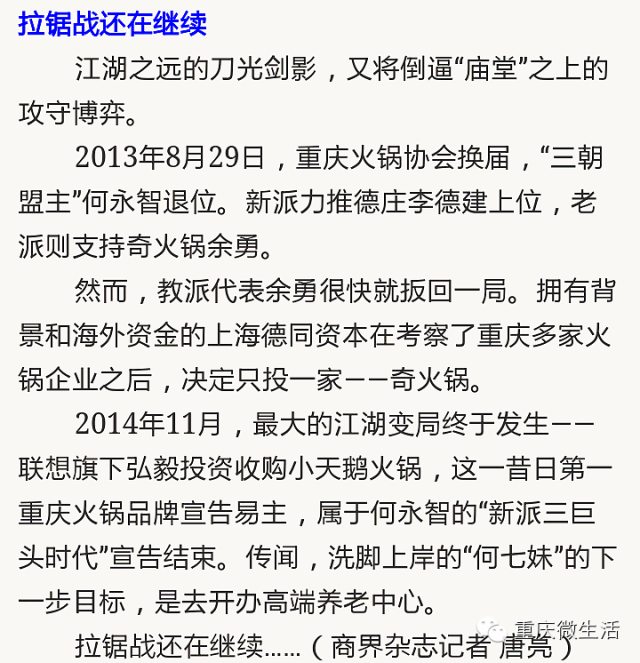 拉锯战还在继续

江湖之远的刀光剑影，又将倒逼“庙堂”之上的攻守博弈。

2013年8月29日，重庆火锅协会换届，“三朝盟主”何永智退位。新派力推德庄李德建上位，老派则支持奇火锅余勇。

然而，教派代表余勇很快就扳回一局。拥有背景和海外资金的上海德同资本在考察了重庆多家火锅企业之后，决定只投一家——奇火锅。

2014年11月，最大的江湖变局终于发生——联想旗下弘毅投资收购小天鹅火锅，这一昔日第一重庆火锅品牌宣告易主，属于何永智的“新派三巨头时代”宣告结束。传闻，洗脚上岸的“何七妹”的下一步目标，是去开办高端养老中心。

拉锯战还在继续……（商界杂志记者 唐亮）

重庆微生活